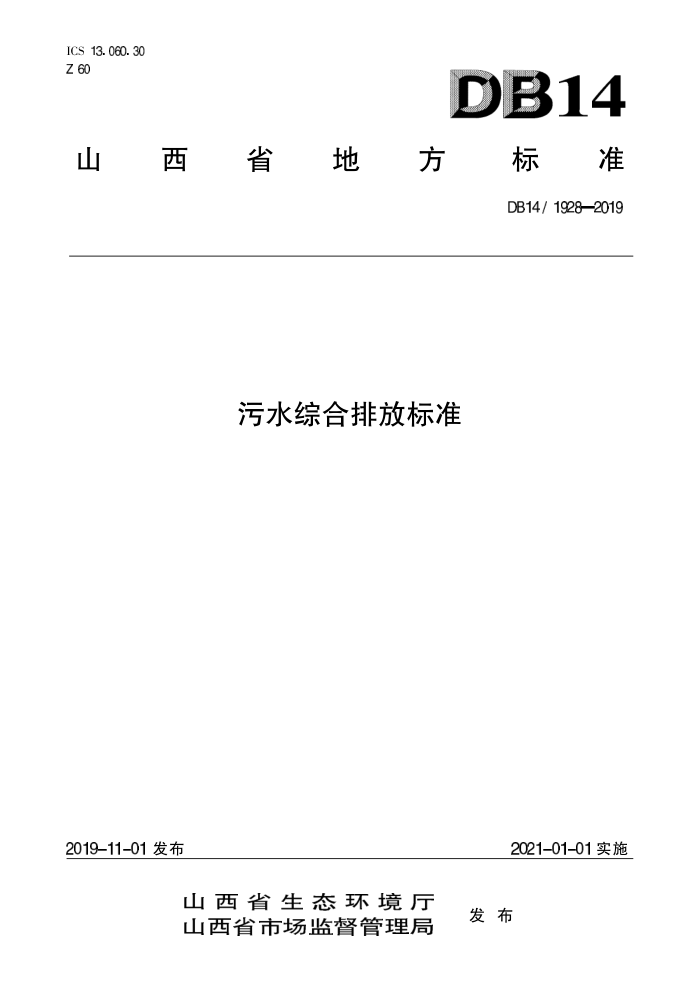 ICS 13.060.30
Z 60

DB14

山西省地方标准

DB14/ 1928—2019

污水综合排放标准

2019-11-01 发布

2021-01-01 实施

山西省生态环境厅
山西省市场监督管理局

发布